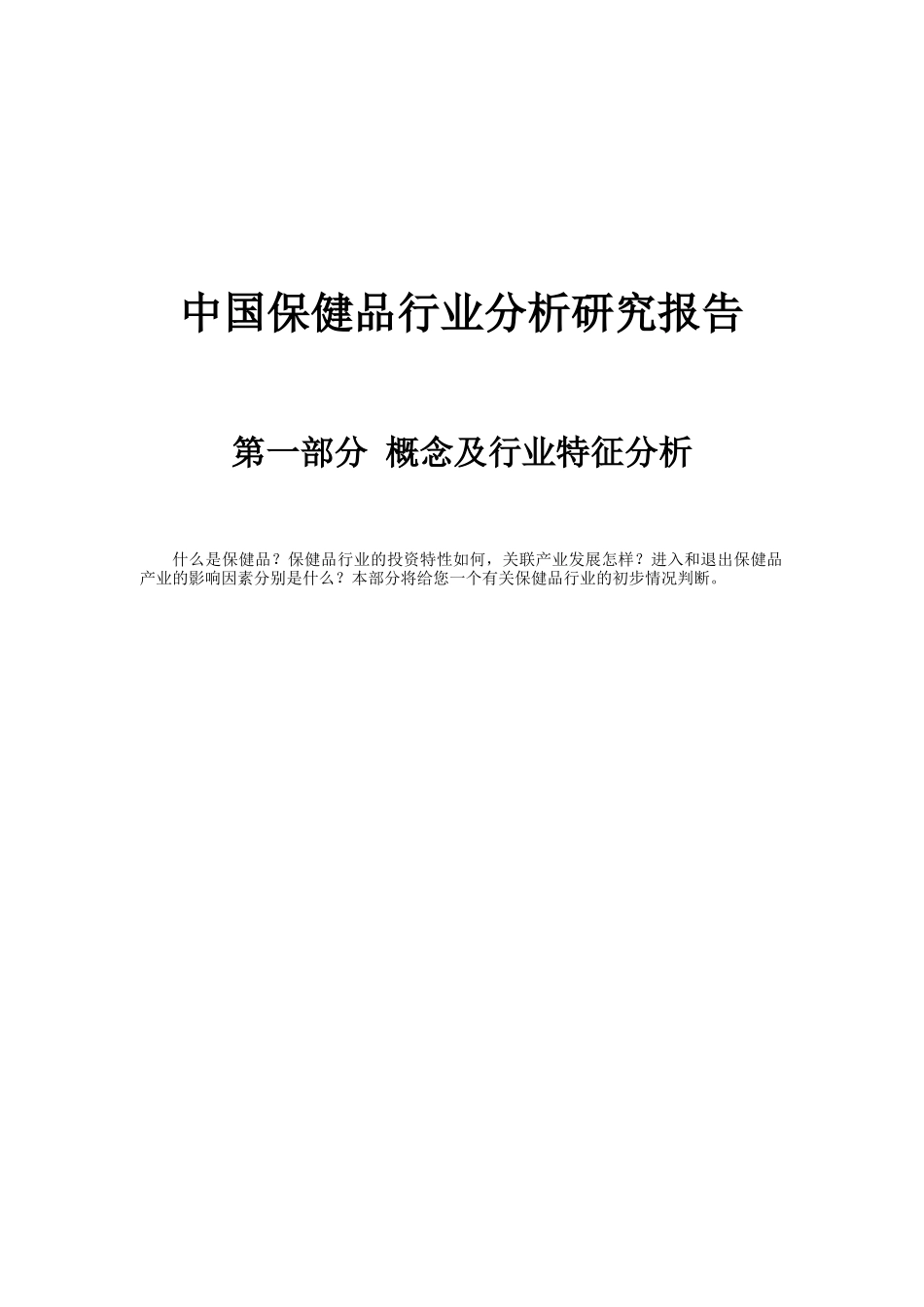 中国保健品行业分析研究报告

第一部分 概念及行业特征分析

什么是保健品？保健品行业的投资特性如何，关联产业发展怎样？进入和退出保健品产业的影响因素分别是什么？本部分将给您一个有关保健品行业的初步情况判断。